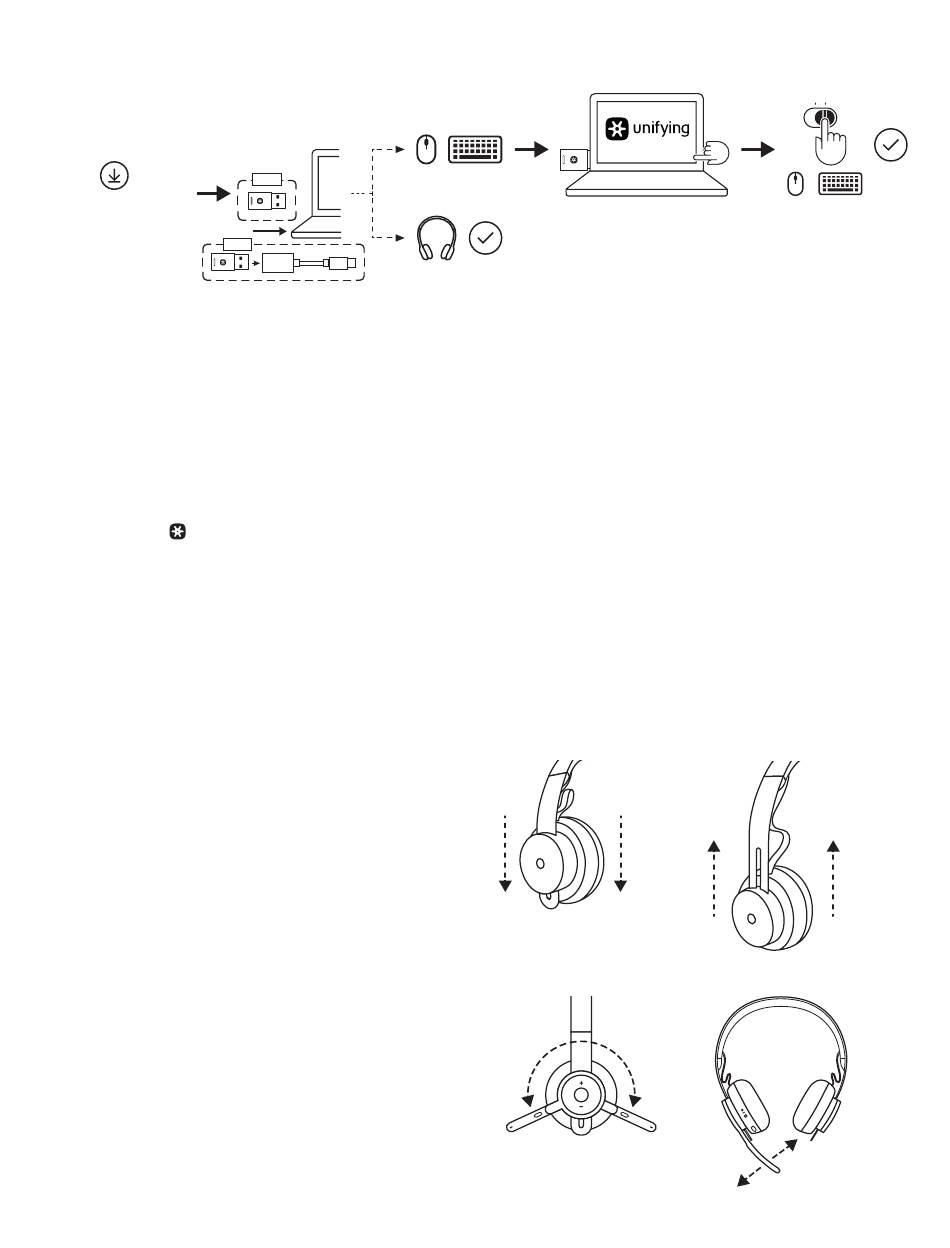 unifying